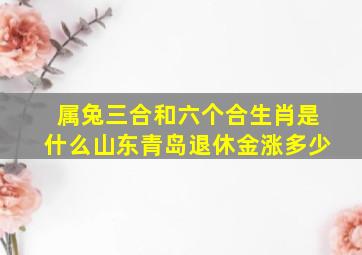 属兔三合和六个合生肖是什么山东青岛退休金涨多少